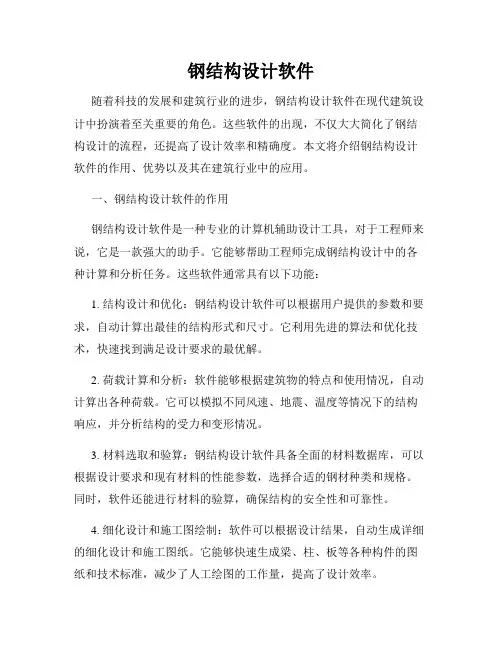 钢结构设计软件

随着科技的发展和建筑行业的进步，钢结构设计软件在现代建筑设计中扮演着至关重要的角色。这些软件的出现，不仅大大简化了钢结构设计的流程，还提高了设计效率和精确度。本文将介绍钢结构设计软件的作用、优势以及其在建筑行业中的应用。

一、钢结构设计软件的作用

钢结构设计软件是一种专业的计算机辅助设计工具，对于工程师来说，它是一款强大的助手。它能够帮助工程师完成钢结构设计中的各种计算和分析任务。这些软件通常具有以下功能：

1. 结构设计和优化：钢结构设计软件可以根据用户提供的参数和要求，自动计算出最佳的结构形式和尺寸。它利用先进的算法和优化技术，快速找到满足设计要求的最优解。

2. 荷载计算和分析：软件能够根据建筑物的特点和使用情况，自动计算出各种荷载。它可以模拟不同风速、地震、温度等情况下的结构响应，并分析结构的受力和变形情况。

3. 材料选取和验算：钢结构设计软件具备全面的材料数据库，可以根据设计要求和现有材料的性能参数，选择合适的钢材种类和规格。同时，软件还能进行材料的验算，确保结构的安全性和可靠性。

4. 细化设计和施工图绘制：软件可以根据设计结果，自动生成详细的细化设计和施工图纸。它能够快速生成梁、柱、板等各种构件的图纸和技术标准，减少了人工绘图的工作量，提高了设计效率。